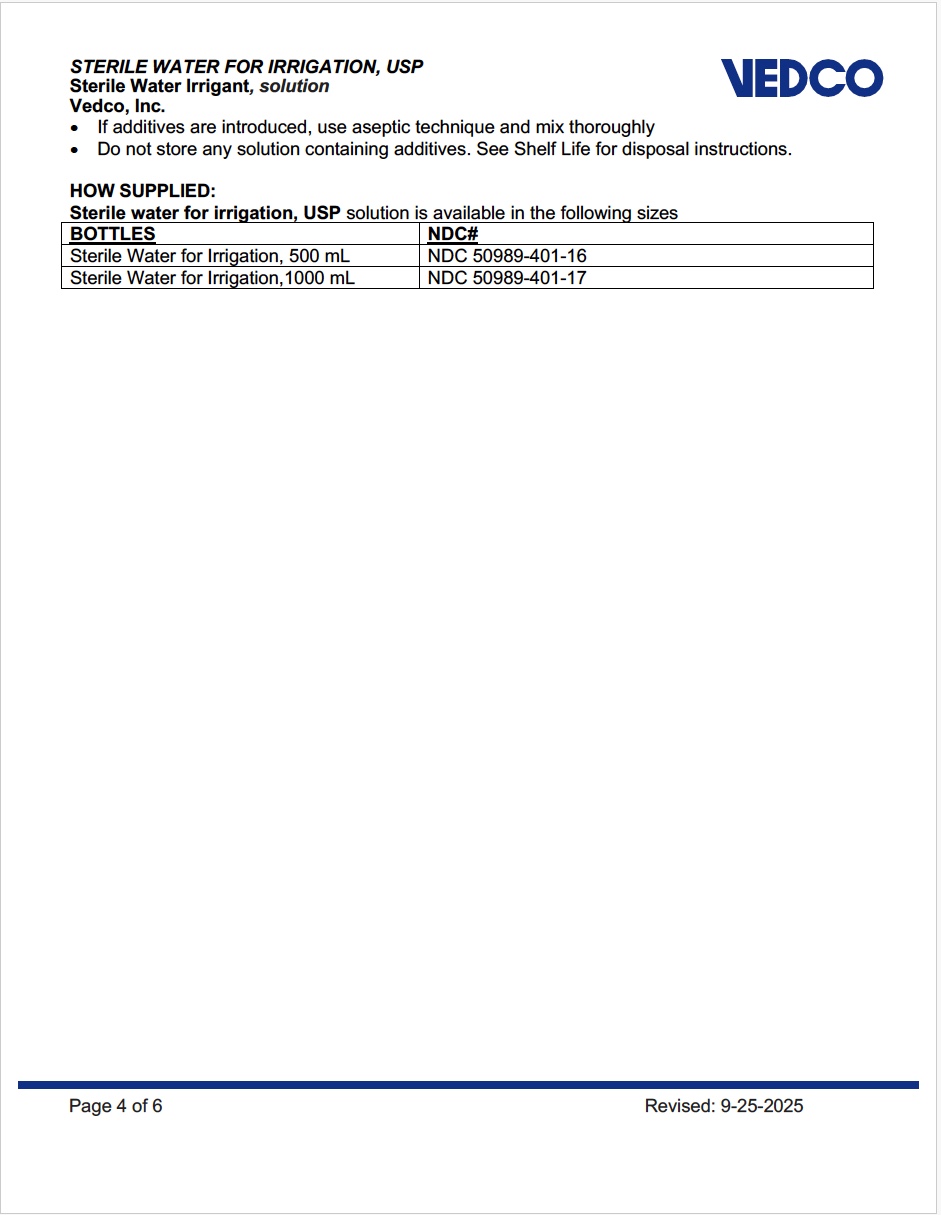 STERILE WATER FOR IRRIGATION, USP
Sterile Water Irrigant, solution
Vedco, Inc.

VEDCO

• If additives are introduced, use aseptic technique and mix thoroughly
• Do not store any solution containing additives. See Shelf Life for disposal instructions.

HOW SUPPLIED:
Sterile water for irrigation, USP solution is available in the following sizes

| BOTTLES | NDC# |
|---|---|
| Sterile Water for Irrigation, 500 mL | NDC 50989-401-16 |
| Sterile Water for Irrigation,1000 mL | NDC 50989-401-17 |

Page 4 of 6

Revised: 9-25-2025